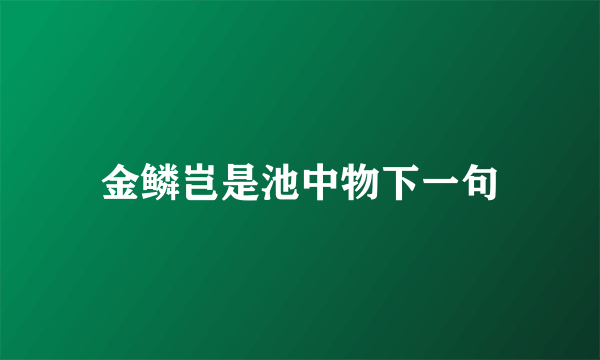 金鳞岂是池中物下一句